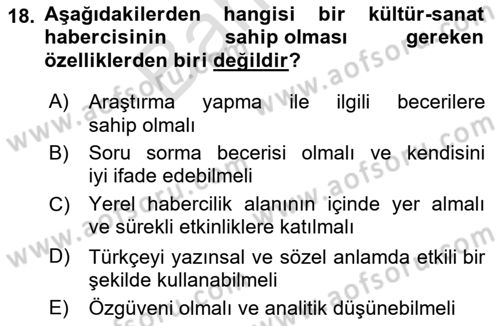 18. Aşağıdakilerden hangisi bir kültür-sanat habercisinin sahip olması gereken özelliklerden biri değildir?

A) Araştırma yapma ile ilgili becerilere sahip olmalı
B) Soru sorma becerisi olmalı ve kendisini iyi ifade edebilmeli
C) Yerel habercilik alanının içinde yer almalı ve sürekli etkinliklere katılmalı
D) Türkçeyi yazınsal ve sözel anlamda etkili bir şekilde kullanabilmeli
E) Özgüveni olmalı ve analitik düşünebilmeli

www.aofsoru.com
www.aofsoru.com
www.aofsoru.com
www.aofsoru.com
www.aofsoru.com